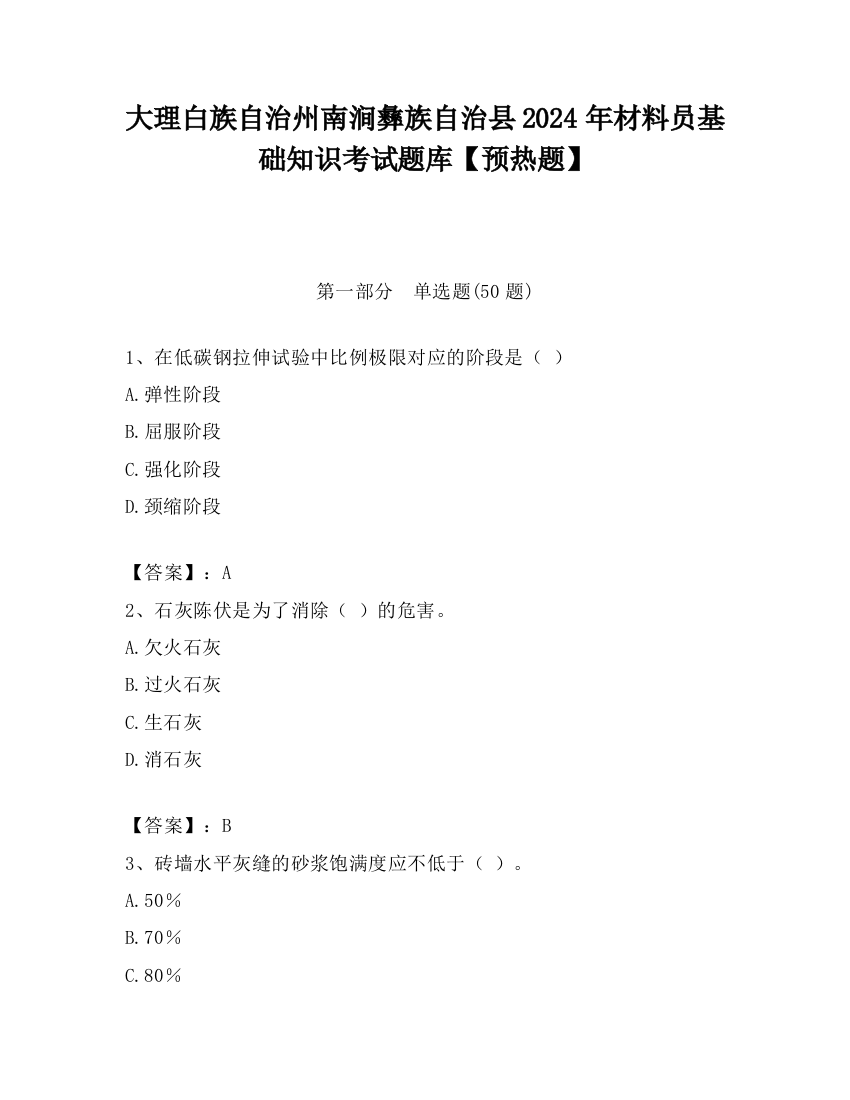 大理白族自治州南涧彝族自治县2024年材料员基础知识考试题库【预热题】

第一部分　单选题(50题)

1、在低碳钢拉伸试验中比例极限对应的阶段是（ ）

A.弹性阶段

B.屈服阶段

C.强化阶段

D.颈缩阶段

【答案】：A

2、石灰陈伏是为了消除（ ）的危害。

A.欠火石灰

B.过火石灰

C.生石灰

D.消石灰

【答案】：B

3、砖墙水平灰缝的砂浆饱满度应不低于（ ）。

A.50％

B.70％

C.80％